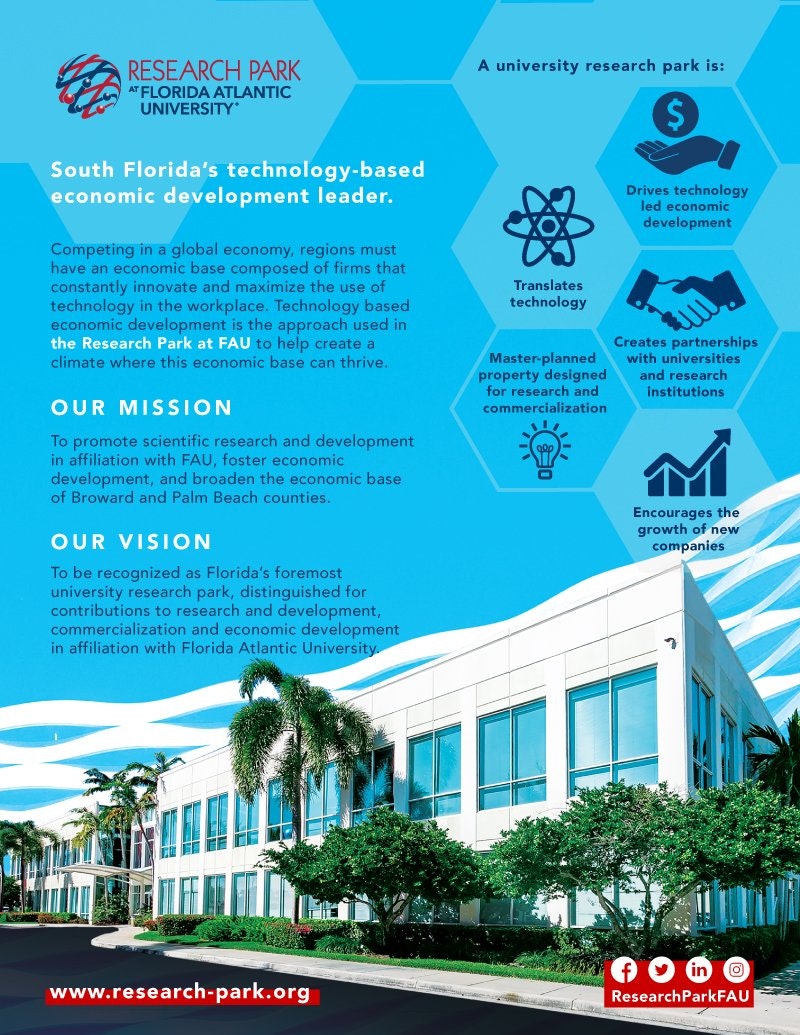 RESEARCH PARK AT FLORIDA ATLANTIC UNIVERSITY®

South Florida's technology-based economic development leader.

Competing in a global economy, regions must have an economic base composed of firms that constantly innovate and maximize the use of technology in the workplace. Technology based economic development is the approach used in the Research Park at FAU to help create a climate where this economic base can thrive.

OUR MISSION

To promote scientific research and development in affiliation with FAU, foster economic development, and broaden the economic base of Broward and Palm Beach counties.

OUR VISION

To be recognized as Florida's foremost university research park, distinguished for contributions to research and development, commercialization and economic development in affiliation with Florida Atlantic University.

A university research park is:

Drives technology led economic development

Translates technology

Creates partnerships with universities and research institutions

Master-planned property designed for research and commercialization

Encourages the growth of new companies

www.research-park.org

ResearchParkFAU